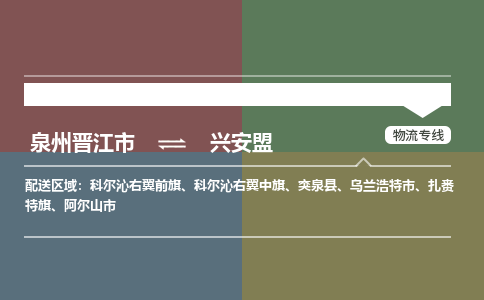 泉州晋江市 ⇌ 兴安盟

物流专线

配送区域：科尔沁右翼前旗、科尔沁右翼中旗、突泉县、乌兰浩特市、扎赉特旗、阿尔山市